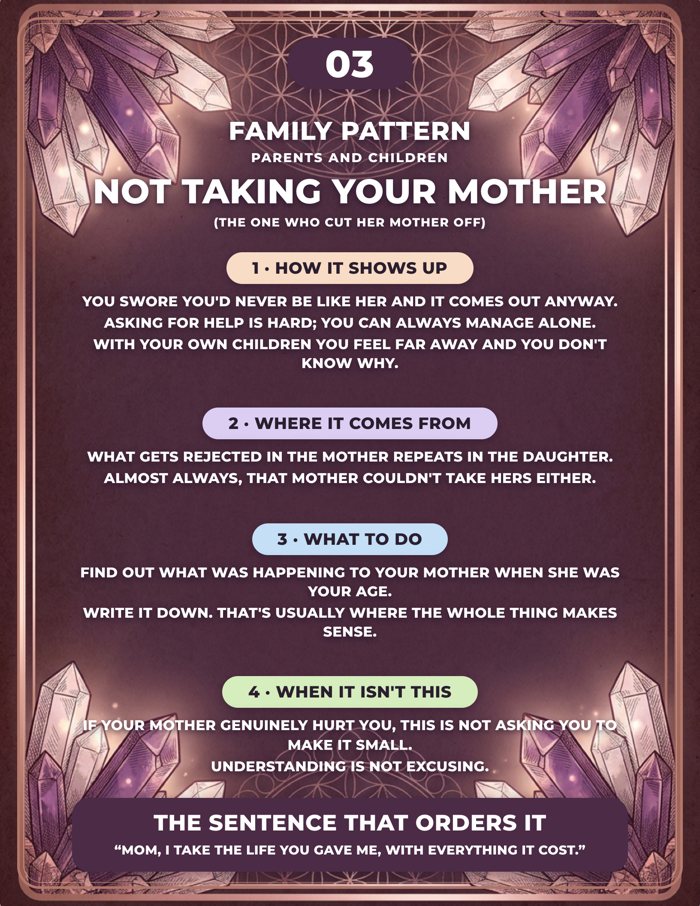 03

FAMILY PATTERN

PARENTS AND CHILDREN

NOT TAKING YOUR MOTHER

(THE ONE WHO CUT HER MOTHER OFF)

1 · HOW IT SHOWS UP

YOU SWORE YOU'D NEVER BE LIKE HER AND IT COMES OUT ANYWAY.
ASKING FOR HELP IS HARD; YOU CAN ALWAYS MANAGE ALONE.
WITH YOUR OWN CHILDREN YOU FEEL FAR AWAY AND YOU DON'T KNOW WHY.

2 · WHERE IT COMES FROM

WHAT GETS REJECTED IN THE MOTHER REPEATS IN THE DAUGHTER.
ALMOST ALWAYS, THAT MOTHER COULDN'T TAKE HERS EITHER.

3 · WHAT TO DO

FIND OUT WHAT WAS HAPPENING TO YOUR MOTHER WHEN SHE WAS YOUR AGE.
WRITE IT DOWN. THAT'S USUALLY WHERE THE WHOLE THING MAKES SENSE.

4 · WHEN IT ISN'T THIS

IF YOUR MOTHER GENUINELY HURT YOU, THIS IS NOT ASKING YOU TO MAKE IT SMALL.
UNDERSTANDING IS NOT EXCUSING.

THE SENTENCE THAT ORDERS IT

"MOM, I TAKE THE LIFE YOU GAVE ME, WITH EVERYTHING IT COST."